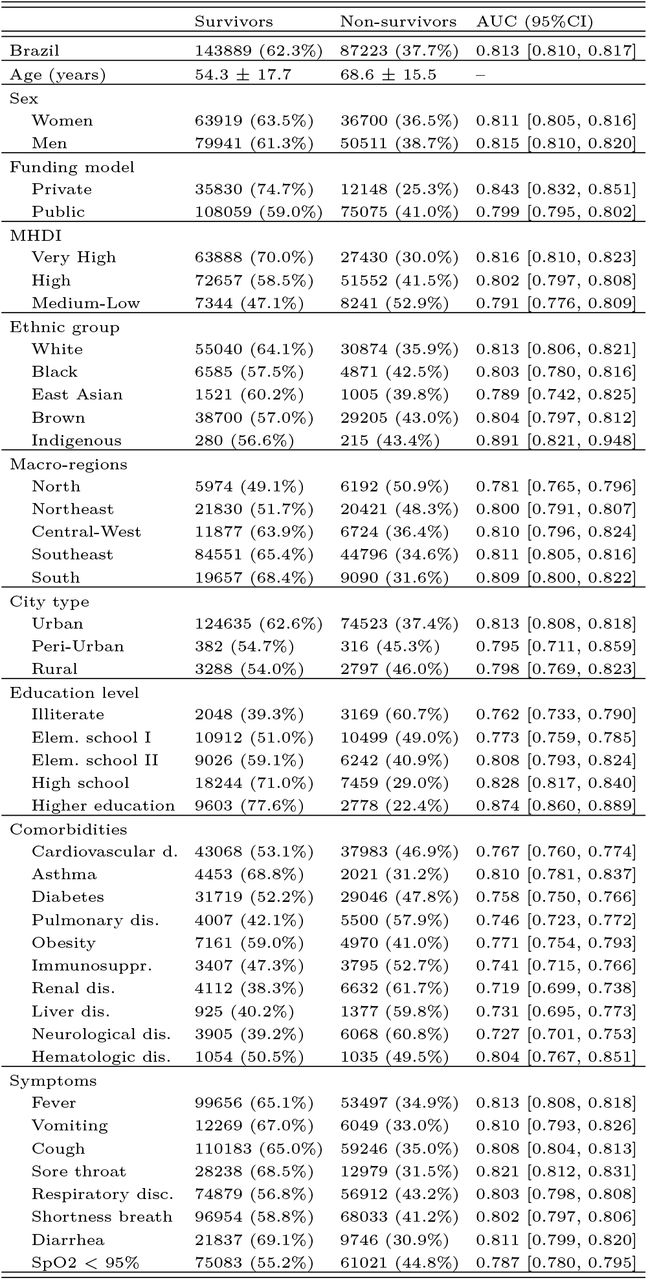 | | Survivors | Non-survivors | AUC (95%CI) |
|---|---|---|---|
| Brazil | 143889 (62.3%) | 87223 (37.7%) | 0.813 [0.810, 0.817] |
| Age (years) | 54.3 ± 17.7 | 68.6 ± 15.5 | – |
| Sex | | | |
| Women | 63919 (63.5%) | 36700 (36.5%) | 0.811 [0.805, 0.816] |
| Men | 79941 (61.3%) | 50511 (38.7%) | 0.815 [0.810, 0.820] |
| Funding model | | | |
| Private | 35830 (74.7%) | 12148 (25.3%) | 0.843 [0.832, 0.851] |
| Public | 108059 (59.0%) | 75075 (41.0%) | 0.799 [0.795, 0.802] |
| MHDI | | | |
| Very High | 63888 (70.0%) | 27430 (30.0%) | 0.816 [0.810, 0.823] |
| High | 72657 (58.5%) | 51552 (41.5%) | 0.802 [0.797, 0.808] |
| Medium-Low | 7344 (47.1%) | 8241 (52.9%) | 0.791 [0.776, 0.809] |
| Ethnic group | | | |
| White | 55040 (64.1%) | 30874 (35.9%) | 0.813 [0.806, 0.821] |
| Black | 6585 (57.5%) | 4871 (42.5%) | 0.803 [0.780, 0.816] |
| East Asian | 1521 (60.2%) | 1005 (39.8%) | 0.789 [0.742, 0.825] |
| Brown | 38700 (57.0%) | 29205 (43.0%) | 0.804 [0.797, 0.812] |
| Indigenous | 280 (56.6%) | 215 (43.4%) | 0.891 [0.821, 0.948] |
| Macro-regions | | | |
| North | 5974 (49.1%) | 6192 (50.9%) | 0.781 [0.765, 0.796] |
| Northeast | 21830 (51.7%) | 20421 (48.3%) | 0.800 [0.791, 0.807] |
| Central-West | 11877 (63.9%) | 6724 (36.4%) | 0.810 [0.796, 0.824] |
| Southeast | 84551 (65.4%) | 44796 (34.6%) | 0.811 [0.805, 0.816] |
| South | 19657 (68.4%) | 9090 (31.6%) | 0.809 [0.800, 0.822] |
| City type | | | |
| Urban | 124635 (62.6%) | 74523 (37.4%) | 0.813 [0.808, 0.818] |
| Peri-Urban | 382 (54.7%) | 316 (45.3%) | 0.795 [0.711, 0.859] |
| Rural | 3288 (54.0%) | 2797 (46.0%) | 0.798 [0.769, 0.823] |
| Education level | | | |
| Illiterate | 2048 (39.3%) | 3169 (60.7%) | 0.762 [0.733, 0.790] |
| Elem. school I | 10912 (51.0%) | 10499 (49.0%) | 0.773 [0.759, 0.785] |
| Elem. school II | 9026 (59.1%) | 6242 (40.9%) | 0.808 [0.793, 0.824] |
| High school | 18244 (71.0%) | 7459 (29.0%) | 0.828 [0.817, 0.840] |
| Higher education | 9603 (77.6%) | 2778 (22.4%) | 0.874 [0.860, 0.889] |
| Comorbidities | | | |
| Cardiovascular d. | 43068 (53.1%) | 37983 (46.9%) | 0.767 [0.760, 0.774] |
| Asthma | 4453 (68.8%) | 2021 (31.2%) | 0.810 [0.781, 0.837] |
| Diabetes | 31719 (52.2%) | 29046 (47.8%) | 0.758 [0.750, 0.766] |
| Pulmonary dis. | 4007 (42.1%) | 5500 (57.9%) | 0.746 [0.723, 0.772] |
| Obesity | 7161 (59.0%) | 4970 (41.0%) | 0.771 [0.754, 0.793] |
| Immunosuppr. | 3407 (47.3%) | 3795 (52.7%) | 0.741 [0.715, 0.766] |
| Renal dis. | 4112 (38.3%) | 6632 (61.7%) | 0.719 [0.699, 0.738] |
| Liver dis. | 925 (40.2%) | 1377 (59.8%) | 0.731 [0.695, 0.773] |
| Neurological dis. | 3905 (39.2%) | 6068 (60.8%) | 0.727 [0.701, 0.753] |
| Hematologic dis. | 1054 (50.5%) | 1035 (49.5%) | 0.804 [0.767, 0.851] |
| Symptoms | | | |
| Fever | 99656 (65.1%) | 53497 (34.9%) | 0.813 [0.808, 0.818] |
| Vomiting | 12269 (67.0%) | 6049 (33.0%) | 0.810 [0.793, 0.826] |
| Cough | 110183 (65.0%) | 59246 (35.0%) | 0.808 [0.804, 0.813] |
| Sore throat | 28238 (68.5%) | 12979 (31.5%) | 0.821 [0.812, 0.831] |
| Respiratory disc. | 74879 (56.8%) | 56912 (43.2%) | 0.803 [0.798, 0.808] |
| Shortness breath | 96954 (58.8%) | 68033 (41.2%) | 0.802 [0.797, 0.806] |
| Diarrhea | 21837 (69.1%) | 9746 (30.9%) | 0.811 [0.799, 0.820] |
| SpO2 < 95% | 75083 (55.2%) | 61021 (44.8%) | 0.787 [0.780, 0.795] |